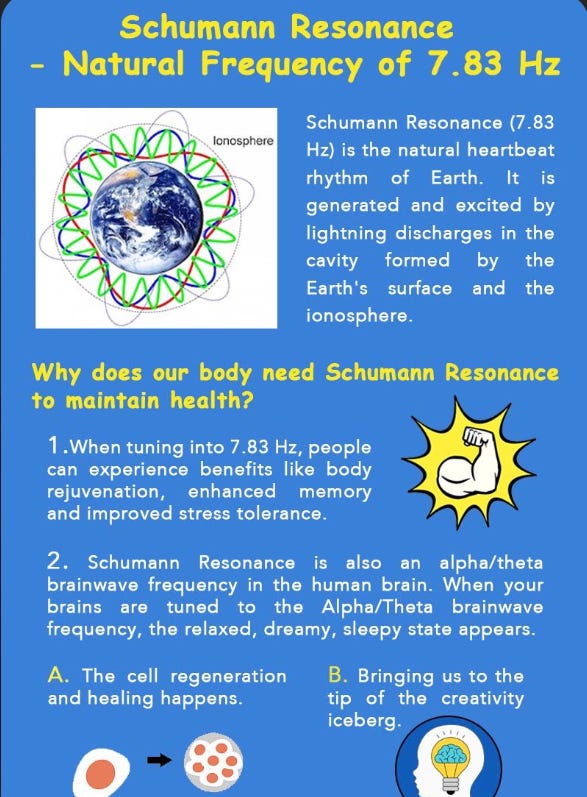 Schumann Resonance
- Natural Frequency of 7.83 Hz

Ionosphere

Schumann Resonance (7.83 Hz) is the natural heartbeat rhythm of Earth. It is generated and excited by lightning discharges in the cavity formed by the Earth's surface and the ionosphere.

Why does our body need Schumann Resonance to maintain health?

1.When tuning into 7.83 Hz, people can experience benefits like body rejuvenation, enhanced memory and improved stress tolerance.

2. Schumann Resonance is also an alpha/theta brainwave frequency in the human brain. When your brains are tuned to the Alpha/Theta brainwave frequency, the relaxed, dreamy, sleepy state appears.

A. The cell regeneration and healing happens.

B. Bringing us to the tip of the creativity iceberg.